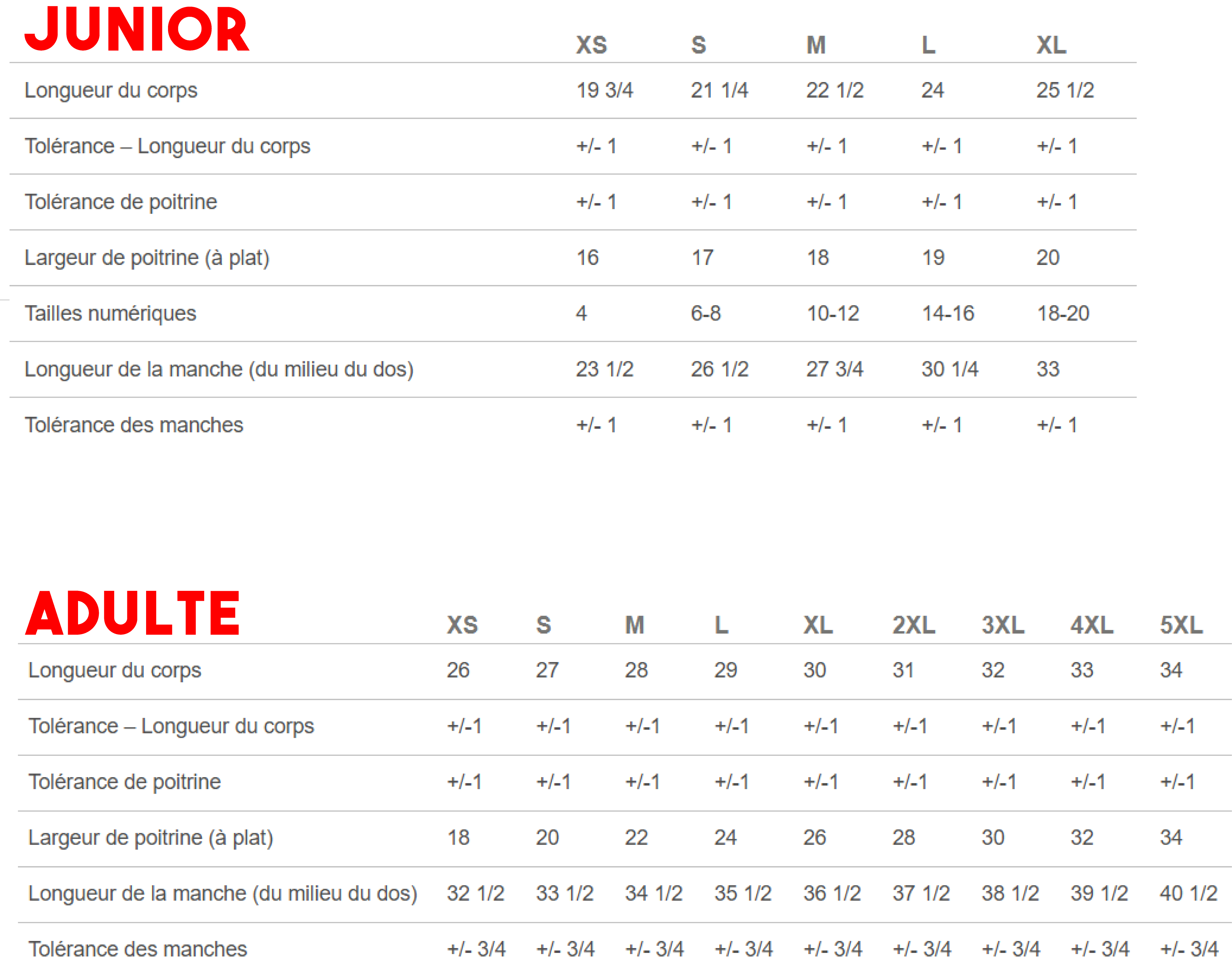 | JUNIOR | XS | S | M | L | XL |
|---|---|---|---|---|---|
| Longueur du corps | 19 3/4 | 21 1/4 | 22 1/2 | 24 | 25 1/2 |
| Tolérance – Longueur du corps | +/- 1 | +/- 1 | +/- 1 | +/- 1 | +/- 1 |
| Tolérance de poitrine | +/- 1 | +/- 1 | +/- 1 | +/- 1 | +/- 1 |
| Largeur de poitrine (à plat) | 16 | 17 | 18 | 19 | 20 |
| Tailles numériques | 4 | 6-8 | 10-12 | 14-16 | 18-20 |
| Longueur de la manche (du milieu du dos) | 23 1/2 | 26 1/2 | 27 3/4 | 30 1/4 | 33 |
| Tolérance des manches | +/- 1 | +/- 1 | +/- 1 | +/- 1 | +/- 1 |

| ADULTE | XS | S | M | L | XL | 2XL | 3XL | 4XL | 5XL |
|---|---|---|---|---|---|---|---|---|---|
| Longueur du corps | 26 | 27 | 28 | 29 | 30 | 31 | 32 | 33 | 34 |
| Tolérance – Longueur du corps | +/-1 | +/-1 | +/-1 | +/-1 | +/-1 | +/-1 | +/-1 | +/-1 | +/-1 |
| Tolérance de poitrine | +/-1 | +/-1 | +/-1 | +/-1 | +/-1 | +/-1 | +/-1 | +/-1 | +/-1 |
| Largeur de poitrine (à plat) | 18 | 20 | 22 | 24 | 26 | 28 | 30 | 32 | 34 |
| Longueur de la manche (du milieu du dos) | 32 1/2 | 33 1/2 | 34 1/2 | 35 1/2 | 36 1/2 | 37 1/2 | 38 1/2 | 39 1/2 | 40 1/2 |
| Tolérance des manches | +/- 3/4 | +/- 3/4 | +/- 3/4 | +/- 3/4 | +/- 3/4 | +/- 3/4 | +/- 3/4 | +/- 3/4 | +/- 3/4 |